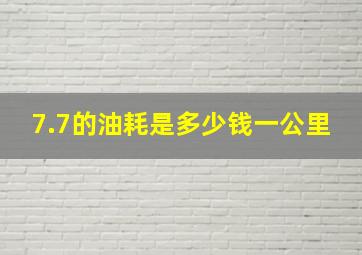 7.7的油耗是多少钱一公里